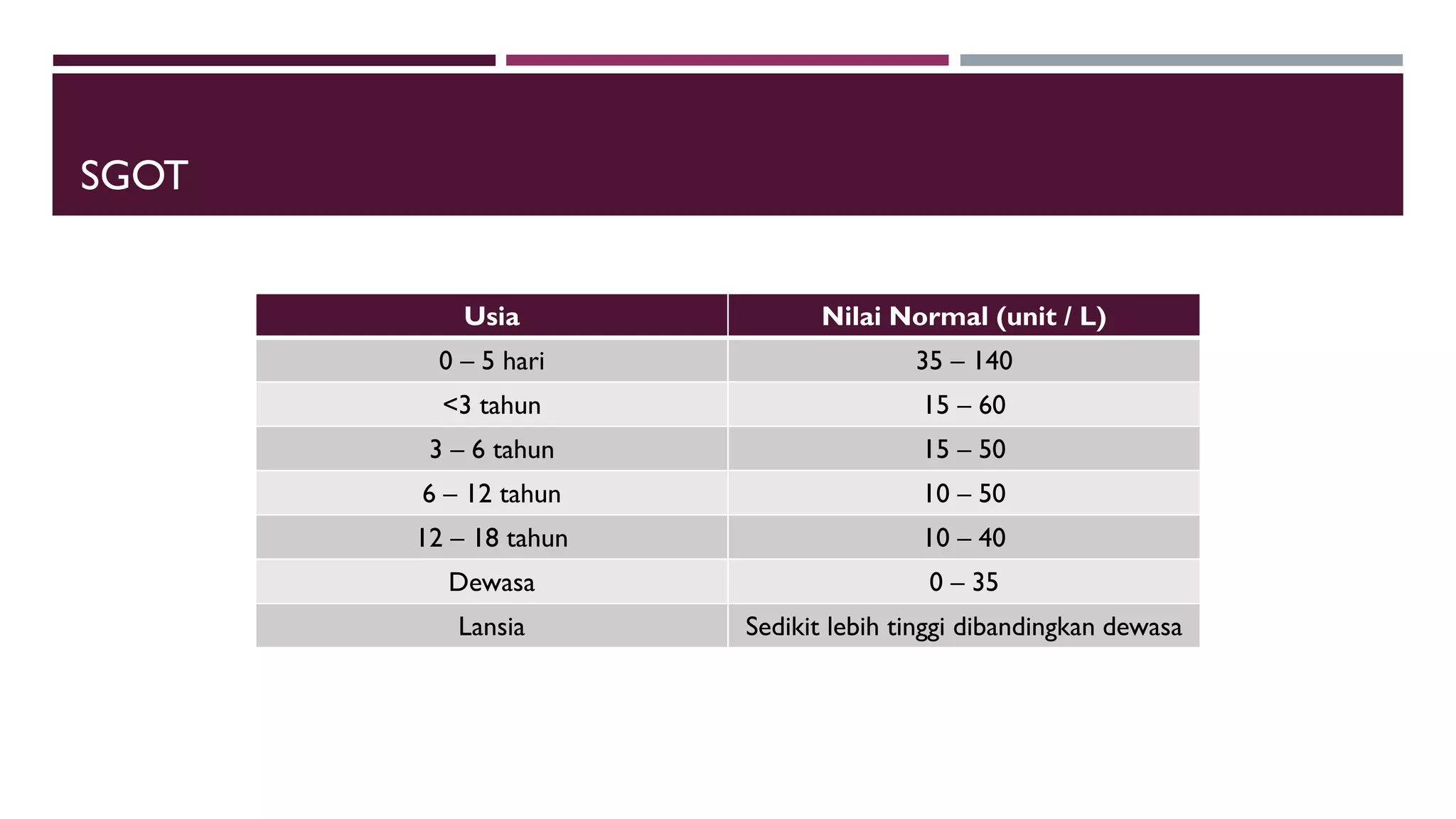 SGOT

| Usia | Nilai Normal (unit / L) |
|---|---|
| 0 – 5 hari | 35 – 140 |
| <3 tahun | 15 – 60 |
| 3 – 6 tahun | 15 – 50 |
| 6 – 12 tahun | 10 – 50 |
| 12 – 18 tahun | 10 – 40 |
| Dewasa | 0 – 35 |
| Lansia | Sedikit lebih tinggi dibandingkan dewasa |